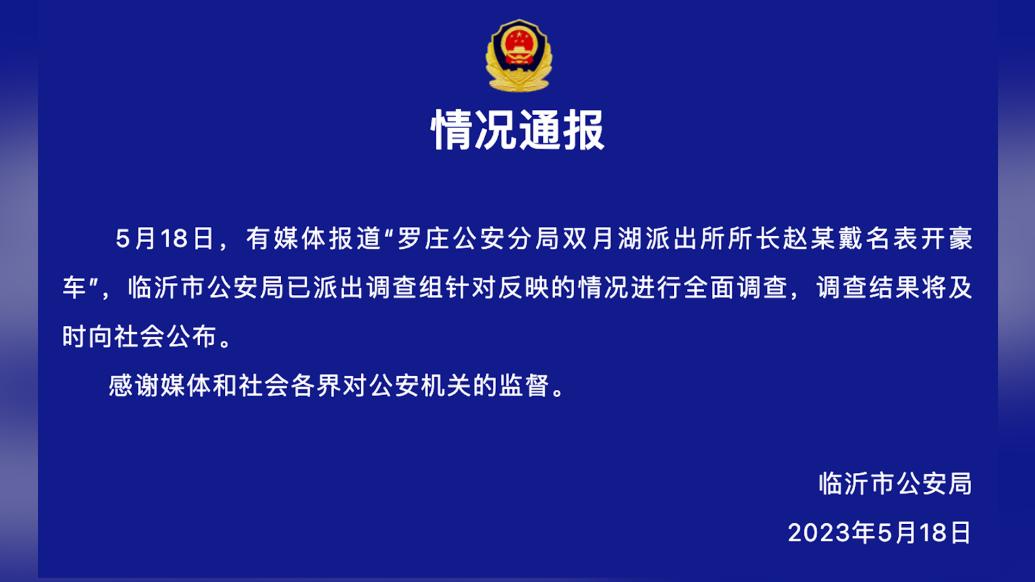 情况通报

5月18日，有媒体报道“罗庄公安分局双月湖派出所所长赵某戴名表开豪车”，临沂市公安局已派出调查组针对反映的情况进行全面调查，调查结果将及时向社会公布。

感谢媒体和社会各界对公安机关的监督。

临沂市公安局

2023年5月18日